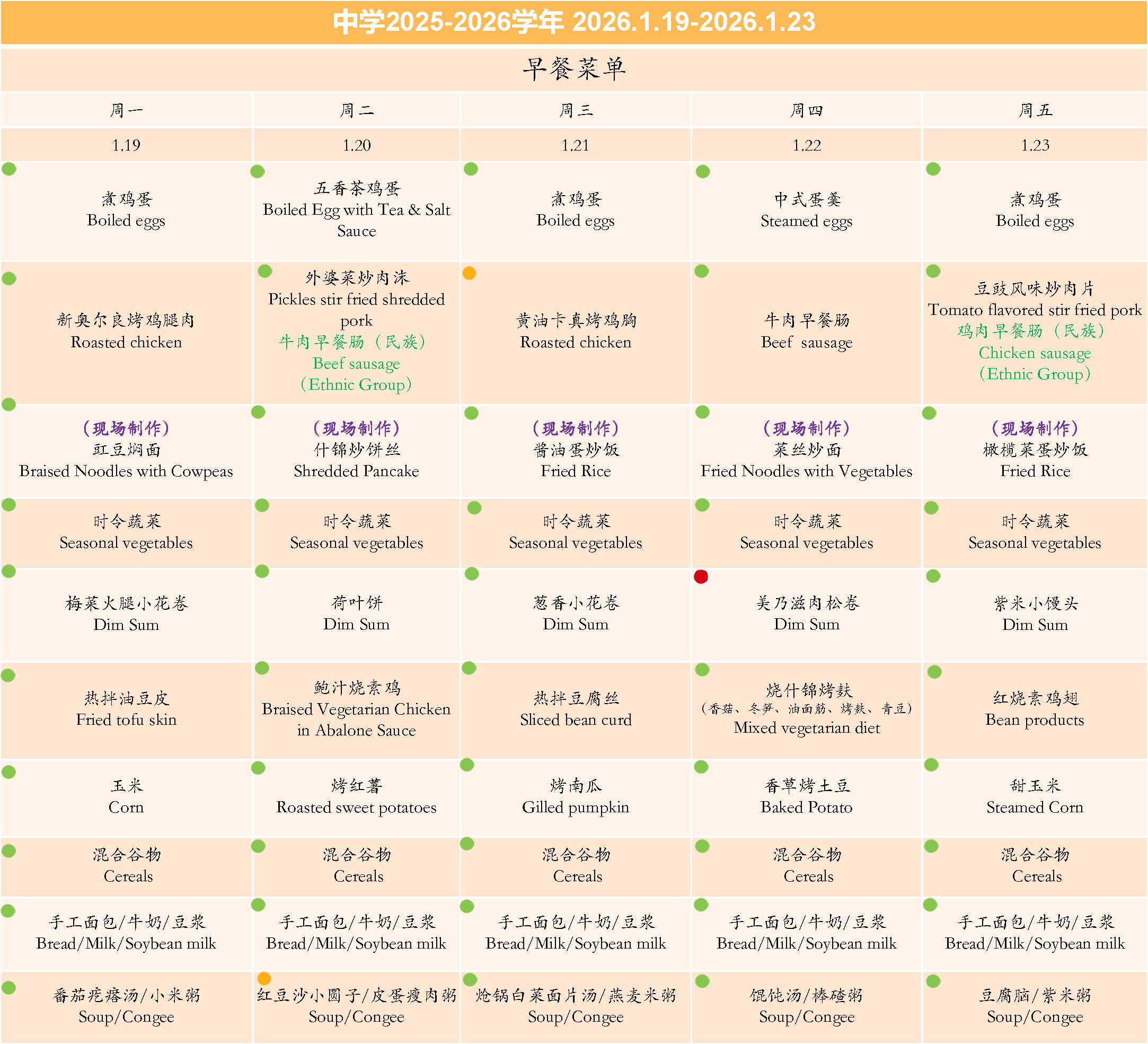 中学2025-2026学年 2026.1.19-2026.1.23

早餐菜单

| 周一 | 周二 | 周三 | 周四 | 周五 |
|---|---|---|---|---|
| 1.19 | 1.20 | 1.21 | 1.22 | 1.23 |
| 煮鸡蛋 Boiled eggs | 五香茶鸡蛋 Boiled Egg with Tea & Salt Sauce | 煮鸡蛋 Boiled eggs | 中式蛋羹 Steamed eggs | 煮鸡蛋 Boiled eggs |
| 新奥尔良烤鸡腿肉 Roasted chicken | 外婆菜炒肉沫 Pickles stir fried shredded pork 牛肉早餐肠（民族） Beef sausage （Ethnic Group） | 黄油卡真烤鸡胸 Roasted chicken | 牛肉早餐肠 Beef sausage | 豆豉风味炒肉片 Tomato flavored stir fried pork 鸡肉早餐肠（民族） Chicken sausage （Ethnic Group） |
| （现场制作） 豇豆焖面 Braised Noodles with Cowpeas | （现场制作） 什锦炒饼丝 Shredded Pancake | （现场制作） 酱油蛋炒饭 Fried Rice | （现场制作） 菜丝炒面 Fried Noodles with Vegetables | （现场制作） 橄榄菜蛋炒饭 Fried Rice |
| 时令蔬菜 Seasonal vegetables | 时令蔬菜 Seasonal vegetables | 时令蔬菜 Seasonal vegetables | 时令蔬菜 Seasonal vegetables | 时令蔬菜 Seasonal vegetables |
| 梅菜火腿小花卷 Dim Sum | 荷叶饼 Dim Sum | 葱香小花卷 Dim Sum | 美乃滋肉松卷 Dim Sum | 紫米小馒头 Dim Sum |
| 热拌油豆皮 Fried tofu skin | 鲍汁烧素鸡 Braised Vegetarian Chicken in Abalone Sauce | 热拌豆腐丝 Sliced bean curd | 烧什锦烤麸 （香菇、冬笋、油面筋、烤麸、青豆） Mixed vegetarian diet | 红烧素鸡翅 Bean products |
| 玉米 Corn | 烤红薯 Roasted sweet potatoes | 烤南瓜 Gilled pumpkin | 香草烤土豆 Baked Potato | 甜玉米 Steamed Corn |
| 混合谷物 Cereals | 混合谷物 Cereals | 混合谷物 Cereals | 混合谷物 Cereals | 混合谷物 Cereals |
| 手工面包/牛奶/豆浆 Bread/Milk/Soybean milk | 手工面包/牛奶/豆浆 Bread/Milk/Soybean milk | 手工面包/牛奶/豆浆 Bread/Milk/Soybean milk | 手工面包/牛奶/豆浆 Bread/Milk/Soybean milk | 手工面包/牛奶/豆浆 Bread/Milk/Soybean milk |
| 番茄疙瘩汤/小米粥 Soup/Congee | 红豆沙小圆子/皮蛋瘦肉粥 Soup/Congee | 炝锅白菜面片汤/燕麦米粥 Soup/Congee | 馄饨汤/棒碴粥 Soup/Congee | 豆腐脑/紫米粥 Soup/Congee |